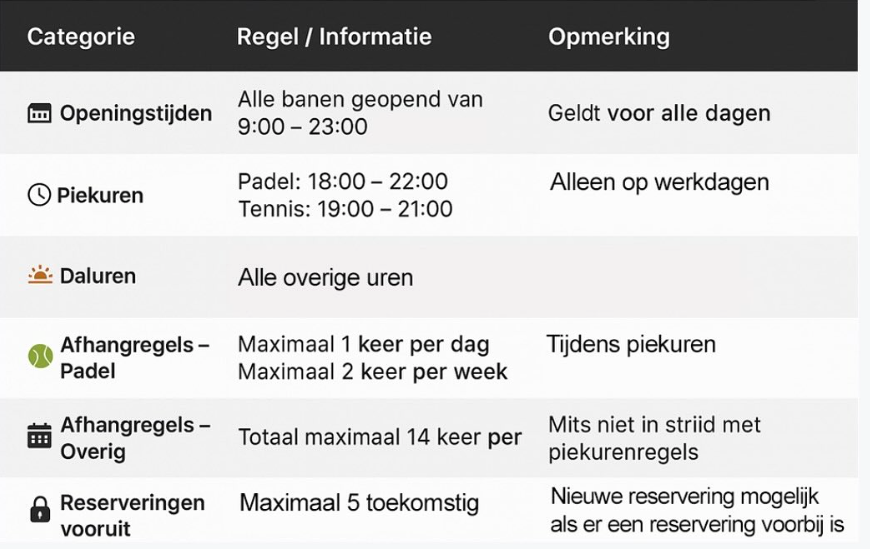 | Categorie | Regel / Informatie | Opmerking |
|---|---|---|
| Openingstijden | Alle banen geopend van 9:00 – 23:00 | Geldt voor alle dagen |
| Piekuren | Padel: 18:00 – 22:00 Tennis: 19:00 – 21:00 | Alleen op werkdagen |
| Daluren | Alle overige uren | |
| Afhangregels – Padel | Maximaal 1 keer per dag Maximaal 2 keer per week | Tijdens piekuren |
| Afhangregels – Overig | Totaal maximaal 14 keer per | Mits niet in striid met piekurenregels |
| Reserveringen vooruit | Maximaal 5 toekomstig | Nieuwe reservering mogelijk als er een reservering voorbij is |